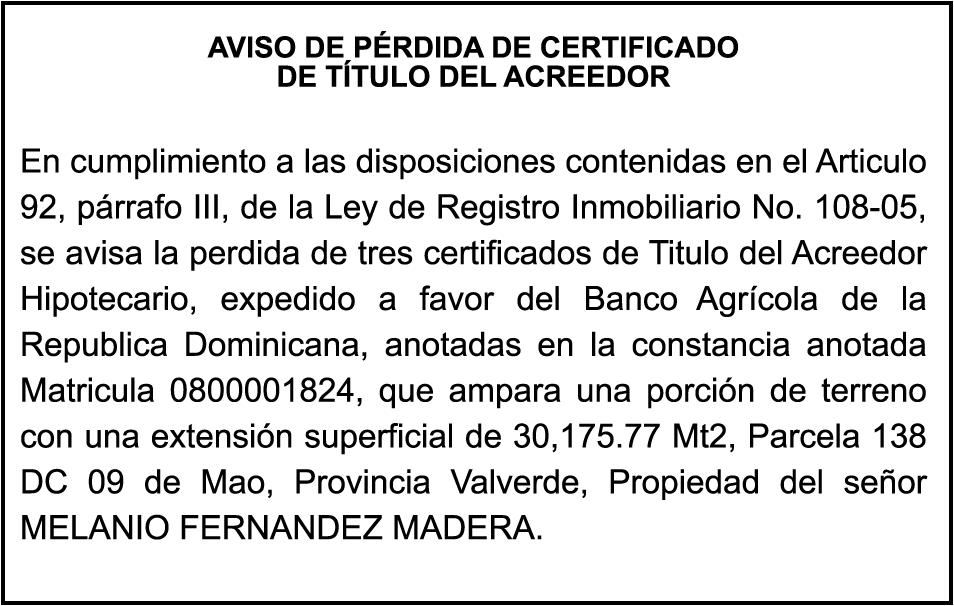 AVISO DE PÉRDIDA DE CERTIFICADO
DE TÍTULO DEL ACREEDOR

En cumplimiento a las disposiciones contenidas en el Articulo 92, párrafo III, de la Ley de Registro Inmobiliario No. 108-05, se avisa la perdida de tres certificados de Titulo del Acreedor Hipotecario, expedido a favor del Banco Agrícola de la Republica Dominicana, anotadas en la constancia anotada Matricula 0800001824, que ampara una porción de terreno con una extensión superficial de 30,175.77 Mt2, Parcela 138 DC 09 de Mao, Provincia Valverde, Propiedad del señor MELANIO FERNANDEZ MADERA.